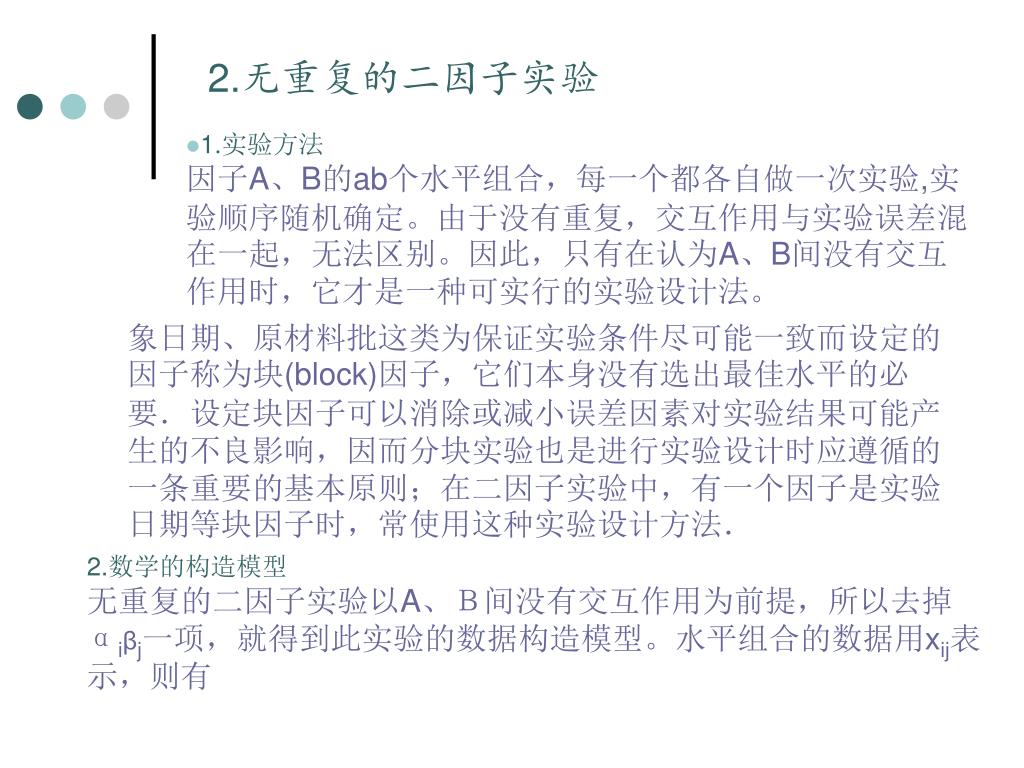 2.无重复的二因子实验

1.实验方法
因子A、B的ab个水平组合，每一个都各自做一次实验,实验顺序随机确定。由于没有重复，交互作用与实验误差混在一起，无法区别。因此，只有在认为A、B间没有交互作用时，它才是一种可实行的实验设计法。

象日期、原材料批这类为保证实验条件尽可能一致而设定的因子称为块(block)因子，它们本身没有选出最佳水平的必要．设定块因子可以消除或减小误差因素对实验结果可能产生的不良影响，因而分块实验也是进行实验设计时应遵循的一条重要的基本原则；在二因子实验中，有一个因子是实验日期等块因子时，常使用这种实验设计方法.

2.数学的构造模型
无重复的二因子实验以A、Ｂ间没有交互作用为前提，所以去掉$\alpha_i\beta_j$一项，就得到此实验的数据构造模型。水平组合的数据用$x_{ij}$表示，则有